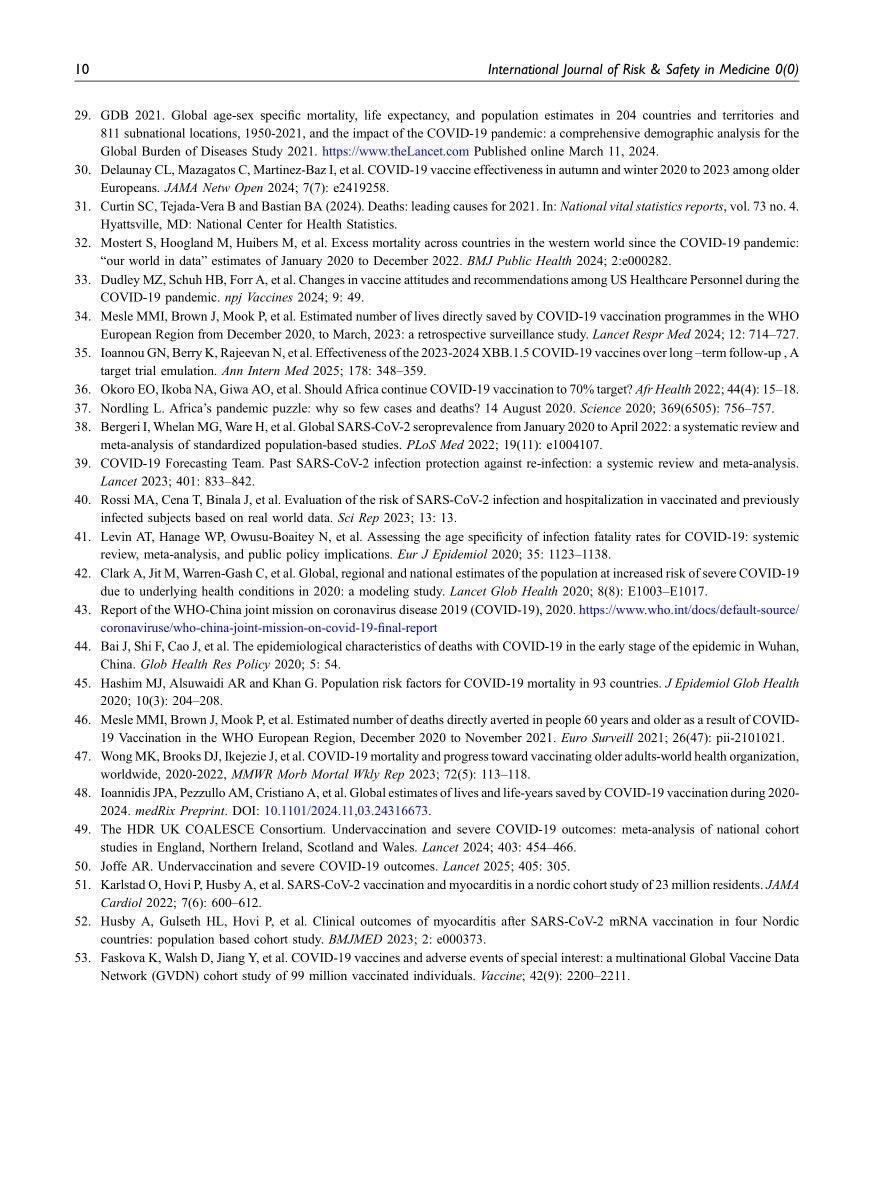 10 International Journal of Risk & Safety in Medicine 0(0)

29. GDB 2021. Global age-sex specific mortality, life expectancy, and population estimates in 204 countries and territories and 811 subnational locations, 1950-2021, and the impact of the COVID-19 pandemic: a comprehensive demographic analysis for the Global Burden of Diseases Study 2021. https://www.theLancet.com Published online March 11, 2024.
30. Delaunay CL, Mazagatos C, Martinez-Baz I, et al. COVID-19 vaccine effectiveness in autumn and winter 2020 to 2023 among older Europeans. JAMA Netw Open 2024; 7(7): e2419258.
31. Curtin SC, Tejada-Vera B and Bastian BA (2024). Deaths: leading causes for 2021. In: National vital statistics reports, vol. 73 no. 4. Hyattsville, MD: National Center for Health Statistics.
32. Mostert S, Hoogland M, Huibers M, et al. Excess mortality across countries in the western world since the COVID-19 pandemic: "our world in data" estimates of January 2020 to December 2022. BMJ Public Health 2024; 2:e000282.
33. Dudley MZ, Schuh HB, Forr A, et al. Changes in vaccine attitudes and recommendations among US Healthcare Personnel during the COVID-19 pandemic. npj Vaccines 2024; 9: 49.
34. Mesle MMI, Brown J, Mook P, et al. Estimated number of lives directly saved by COVID-19 vaccination programmes in the WHO European Region from December 2020, to March, 2023: a retrospective surveillance study. Lancet Respr Med 2024; 12: 714–727.
35. Ioannou GN, Berry K, Rajeevan N, et al. Effectiveness of the 2023-2024 XBB.1.5 COVID-19 vaccines over long –term follow-up , A target trial emulation. Ann Intern Med 2025; 178: 348–359.
36. Okoro EO, Ikoba NA, Giwa AO, et al. Should Africa continue COVID-19 vaccination to 70% target? Afr Health 2022; 44(4): 15–18.
37. Nordling L. Africa's pandemic puzzle: why so few cases and deaths? 14 August 2020. Science 2020; 369(6505): 756–757.
38. Bergeri I, Whelan MG, Ware H, et al. Global SARS-CoV-2 seroprevalence from January 2020 to April 2022: a systematic review and meta-analysis of standardized population-based studies. PLoS Med 2022; 19(11): e1004107.
39. COVID-19 Forecasting Team. Past SARS-CoV-2 infection protection against re-infection: a systemic review and meta-analysis. Lancet 2023; 401: 833–842.
40. Rossi MA, Cena T, Binala J, et al. Evaluation of the risk of SARS-CoV-2 infection and hospitalization in vaccinated and previously infected subjects based on real world data. Sci Rep 2023; 13: 13.
41. Levin AT, Hanage WP, Owusu-Boaitey N, et al. Assessing the age specificity of infection fatality rates for COVID-19: systemic review, meta-analysis, and public policy implications. Eur J Epidemiol 2020; 35: 1123–1138.
42. Clark A, Jit M, Warren-Gash C, et al. Global, regional and national estimates of the population at increased risk of severe COVID-19 due to underlying health conditions in 2020: a modeling study. Lancet Glob Health 2020; 8(8): E1003–E1017.
43. Report of the WHO-China joint mission on coronavirus disease 2019 (COVID-19), 2020. https://www.who.int/docs/default-source/coronaviruse/who-china-joint-mission-on-covid-19-final-report
44. Bai J, Shi F, Cao J, et al. The epidemiological characteristics of deaths with COVID-19 in the early stage of the epidemic in Wuhan, China. Glob Health Res Policy 2020; 5: 54.
45. Hashim MJ, Alsuwaidi AR and Khan G. Population risk factors for COVID-19 mortality in 93 countries. J Epidemiol Glob Health 2020; 10(3): 204–208.
46. Mesle MMI, Brown J, Mook P, et al. Estimated number of deaths directly averted in people 60 years and older as a result of COVID-19 Vaccination in the WHO European Region, December 2020 to November 2021. Euro Surveill 2021; 26(47): pii-2101021.
47. Wong MK, Brooks DJ, Ikejezie J, et al. COVID-19 mortality and progress toward vaccinating older adults-world health organization, worldwide, 2020-2022, MMWR Morb Mortal Wkly Rep 2023; 72(5): 113–118.
48. Ioannidis JPA, Pezzullo AM, Cristiano A, et al. Global estimates of lives and life-years saved by COVID-19 vaccination during 2020-2024. medRix Preprint. DOI: 10.1101/2024.11,03.24316673.
49. The HDR UK COALESCE Consortium. Undervaccination and severe COVID-19 outcomes: meta-analysis of national cohort studies in England, Northern Ireland, Scotland and Wales. Lancet 2024; 403: 454–466.
50. Joffe AR. Undervaccination and severe COVID-19 outcomes. Lancet 2025; 405: 305.
51. Karlstad O, Hovi P, Husby A, et al. SARS-CoV-2 vaccination and myocarditis in a nordic cohort study of 23 million residents. JAMA Cardiol 2022; 7(6): 600–612.
52. Husby A, Gulseth HL, Hovi P, et al. Clinical outcomes of myocarditis after SARS-CoV-2 mRNA vaccination in four Nordic countries: population based cohort study. BMJMED 2023; 2: e000373.
53. Faskova K, Walsh D, Jiang Y, et al. COVID-19 vaccines and adverse events of special interest: a multinational Global Vaccine Data Network (GVDN) cohort study of 99 million vaccinated individuals. Vaccine; 42(9): 2200–2211.